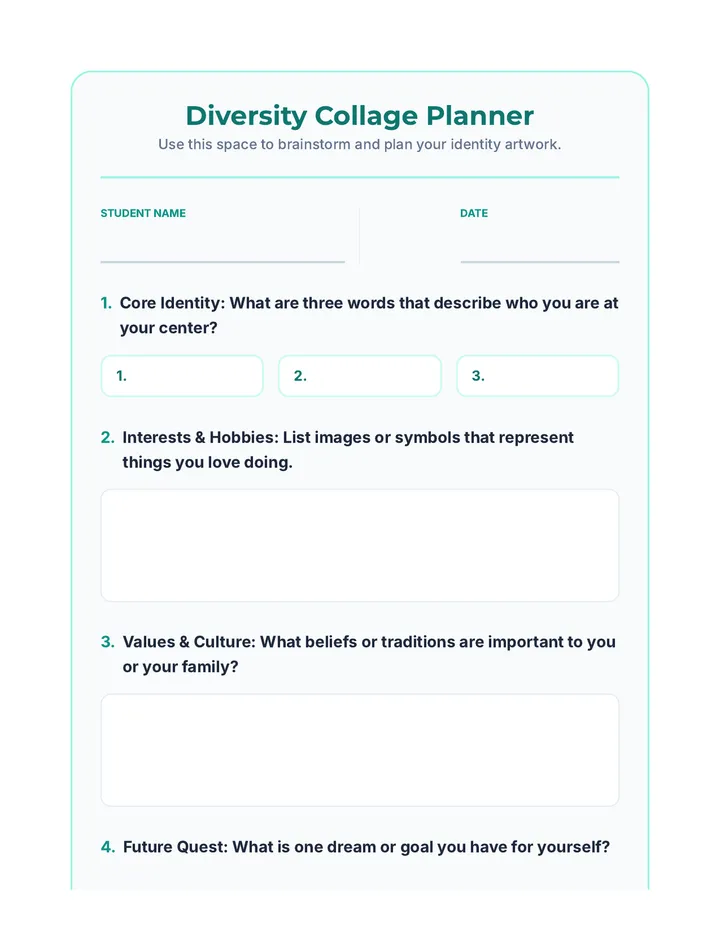 Diversity Collage Planner

Use this space to brainstorm and plan your identity artwork.

STUDENT NAME

DATE

1. Core Identity: What are three words that describe who you are at your center?

1.

2.

3.

2. Interests & Hobbies: List images or symbols that represent things you love doing.

3. Values & Culture: What beliefs or traditions are important to you or your family?

4. Future Quest: What is one dream or goal you have for yourself?